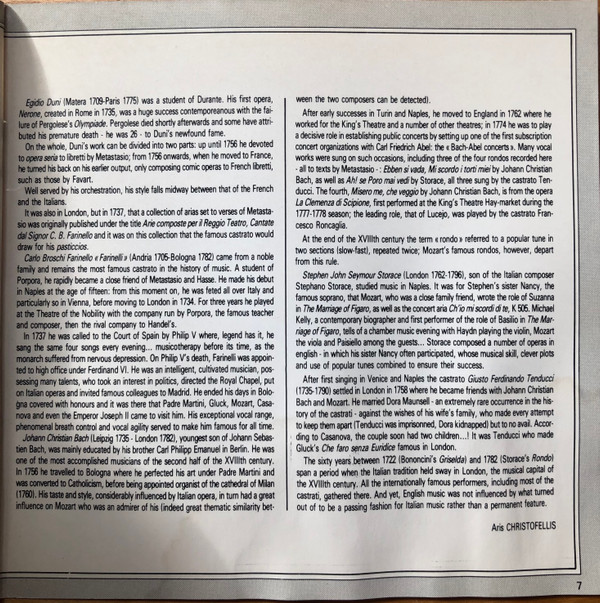 Egidio Duni (Matera 1709-Paris 1775) was a student of Durante. His first opera, Nerone, created in Rome in 1735, was a huge success contemporeanous with the failure of Pergolese's Olympiade. Pergolese died shortly afterwards and some have attributed his premature death - he was 26 - to Duni's newfound fame.

On the whole, Duni's work can be divided into two parts: up until 1756 he devoted to opera seria to libretti by Metastasio; from 1756 onwards, when he moved to France, he turned his back on his earlier output, only composing comic operas to French libretti, such as those by Favart.

Well served by his orchestration, his style falls midway between that of the French and the Italians.

It was also in London, but in 1737, that a collection of arias set to verses of Metastasio was originally published under the title Arie composte per il Reggio Teatro, Cantate dal Signor C. B. Farinello and it was on this collection that the famous castrato would draw for his pasticcios.

Carlo Broschi Farinello « Farinelli » (Andria 1705-Bologna 1782) came from a noble family and remains the most famous castrato in the history of music. A student of Porpora, he rapidly became a close friend of Metastasio and Hasse. He made his debut in Naples at the age of fifteen: from this moment on, he was feted all over Italy and particularly so in Vienna, before moving to London in 1734. For three years he played at the Theatre of the Nobility with the company run by Porpora, the famous teacher and composer, then the rival company to Handel's.

In 1737 he was called to the Court of Spain by Philip V where, legend has it, he sang the same four songs every evening... musicotherapy before its time, as the monarch suffered from nervous depression. On Philip V's death, Farinelli was appointed to high office under Ferdinand VI. He was an intelligent, cultivated musician, possessing many talents, who took an interest in politics, directed the Royal Chapel, put on Italian operas and invited famous colleagues to Madrid. He ended his days in Bologna covered with honours and it was there that Padre Martini, Gluck, Mozart, Casanova and even the Emperor Joseph II came to visit him. His exceptional vocal range, phenomenal breath control and vocal agility served to make him famous for all time.

Johann Christian Bach (Leipzig 1735 - London 1782), youngest son of Johann Sebastien Bach, was mainly educated by his brother Carl Philipp Emanuel in Berlin. He was one of the most accomplished musicians of the second half of the XVIIIth century. In 1756 he travelled to Bologna where he perfected his art under Padre Martini and was converted to Catholicism, before being appointed organist of the cathedral of Milan (1760). His taste and style, considerably influenced by Italian opera, in turn had a great influence on Mozart who was an admirer of his (indeed great thematic similarity between the two composers can be detected).

After early successes in Turin and Naples, he moved to England in 1762 where he worked for the King's Theatre and a number of other theatres; in 1774 he was to play a decisive role in establishing public concerts by setting up one of the first subscription concert organizations with Carl Friedrich Abel: the « Bach-Abel concerts ». Many vocal works were sung on such occasions, including three of the four rondos recorded here - all to texts by Metastasio - : Ebben si vada, Mi scordo i torti miei by Johann Christian Bach, as well as Ah! se Poro mai vedi by Storace, all three sung by the castrato Tenducci. The fourth, Misero me, che veggio by Johann Christian Bach, is from the opera La Clemenza di Scipione, first performed at the King's Theatre Hay-market during the 1777-1778 season; the leading role, that of Lucejo, was played by the castrato Francesco Roncaglia.

At the end of the XVIIIth century the term « rondo » referred to a popular tune in two sections (slow-fast), repeated twice; Mozart's famous rondos, however, depart from this rule.

Stephen John Seymour Storace (London 1762-1796), son of the Italian composer Stephano Storace, studied music in Naples. It was for Stephen's sister Nancy, the famous soprano, that Mozart, who was a close family friend, wrote the role of Suzanna in The Marriage of Figaro, as well as the concert aria Ch'io mi scordi di te, K 505. Michael Kelly, a contemporary biographer and first performer of the role of Basilio in The Marriage of Figaro, tells of a chamber music evening with Haydn playing the violin, Mozart the viola and Paisiello among the guests... Storace composed a number of operas in english - in which his sister Nancy often participated, whose musical skill, clever plots and use of popular tunes combined to ensure their success.

After first singing in Venice and Naples the castrato Giusto Ferdinando Tenducci (1735-1790) settled in London in 1758 where he became friends with Johann Christian Bach and Mozart. He married Dora Maunsell - an extremely rare occurrence in the history of the castrati - against the wishes of his wife's family, who made every attempt to keep them apart (Tenducci was imprisonned, Dora kidnapped) but to no avail. According to Casanova, the couple soon had two children...! It was Tenducci who made Gluck's Che faro senza Euridice famous in London.

The sixty years between 1722 (Bononcini's Griselda) and 1782 (Storace's Rondo) span a period when the Italian tradition held sway in London, the musical capital of the XVIIIth century. All the internationally famous performers, including most of the castrati, gathered there. And yet, English music was not influenced by what turned out of to be a passing fashion for Italian music rather than a permanent feature.

Aris CHRISTOFELLIS

7